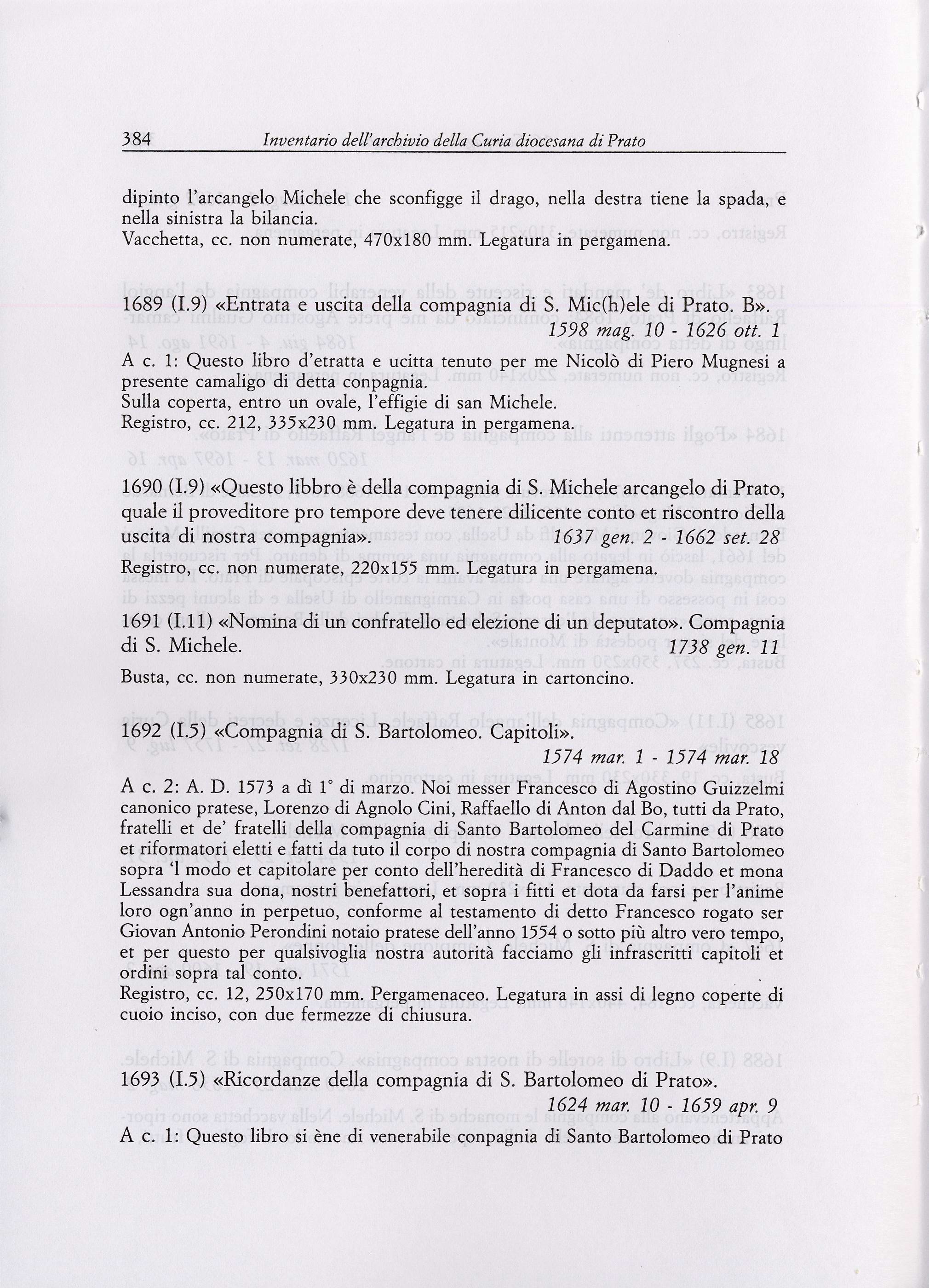 384 Inventario dell'archivio della Curia diocesana di Prato

dipinto l'arcangelo Michele che sconfigge il drago, nella destra tiene la spada, e nella sinistra la bilancia.
Vacchetta, cc. non numerate, 470x180 mm. Legatura in pergamena.

1689 (I.9) «Entrata e uscita della compagnia di S. Mic(h)ele di Prato. B».
1598 mag. 10 - 1626 ott. 1

A c. 1: Questo libro d'etratta e ucitta tenuto per me Nicolò di Piero Mugnesi a presente camaligo di detta conpagnia.
Sulla coperta, entro un ovale, l'effigie di san Michele.
Registro, cc. 212, 335x230 mm. Legatura in pergamena.

1690 (I.9) «Questo libbro è della compagnia di S. Michele arcangelo di Prato, quale il proveditore pro tempore deve tenere dilicente conto et riscontro della uscita di nostra compagnia». 1637 gen. 2 - 1662 set. 28

Registro, cc. non numerate, 220x155 mm. Legatura in pergamena.

1691 (I.11) «Nomina di un confratello ed elezione di un deputato». Compagnia di S. Michele. 1738 gen. 11

Busta, cc. non numerate, 330x230 mm. Legatura in cartoncino.

1692 (I.5) «Compagnia di S. Bartolomeo. Capitoli».
1574 mar. 1 - 1574 mar. 18

A c. 2: A. D. 1573 a dì 1° di marzo. Noi messer Francesco di Agostino Guizzelmi canonico pratese, Lorenzo di Agnolo Cini, Raffaello di Anton dal Bo, tutti da Prato, fratelli et de' fratelli della compagnia di Santo Bartolomeo del Carmine di Prato et riformatori eletti e fatti da tuto il corpo di nostra compagnia di Santo Bartolomeo sopra 'l modo et capitolare per conto dell'heredità di Francesco di Daddo et mona Lessandra sua dona, nostri benefattori, et sopra i fitti et dota da farsi per l'anime loro ogn'anno in perpetuo, conforme al testamento di detto Francesco rogato ser Giovan Antonio Perondini notaio pratese dell'anno 1554 o sotto più altro vero tempo, et per questo per qualsivoglia nostra autorità facciamo gli infrascritti capitoli et ordini sopra tal conto.
Registro, cc. 12, 250x170 mm. Pergamenaceo. Legatura in assi di legno coperte di cuoio inciso, con due fermezze di chiusura.

1693 (I.5) «Ricordanze della compagnia di S. Bartolomeo di Prato».
1624 mar. 10 - 1659 apr. 9

A c. 1: Questo libro si ène di venerabile conpagnia di Santo Bartolomeo di Prato